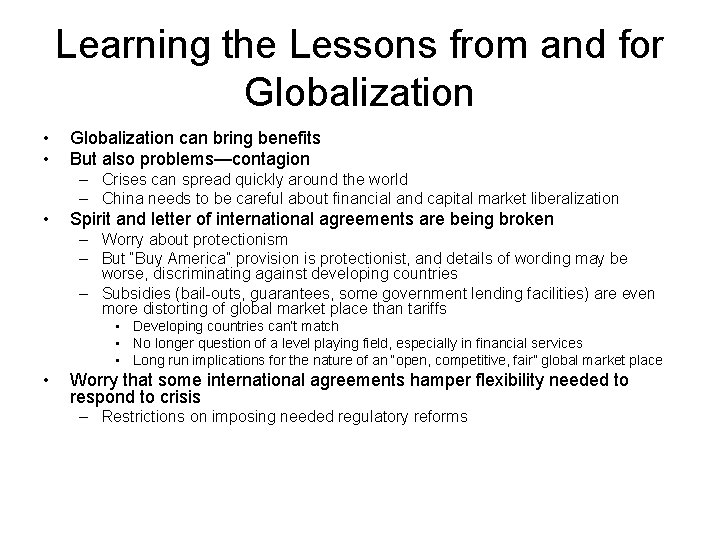 Learning the Lessons from and for Globalization

• Globalization can bring benefits
• But also problems—contagion
  – Crises can spread quickly around the world
  – China needs to be careful about financial and capital market liberalization
• Spirit and letter of international agreements are being broken
  – Worry about protectionism
  – But "Buy America" provision is protectionist, and details of wording may be worse, discriminating against developing countries
  – Subsidies (bail-outs, guarantees, some government lending facilities) are even more distorting of global market place than tariffs
    • Developing countries can't match
    • No longer question of a level playing field, especially in financial services
    • Long run implications for the nature of an "open, competitive, fair" global market place
• Worry that some international agreements hamper flexibility needed to respond to crisis
  – Restrictions on imposing needed regulatory reforms